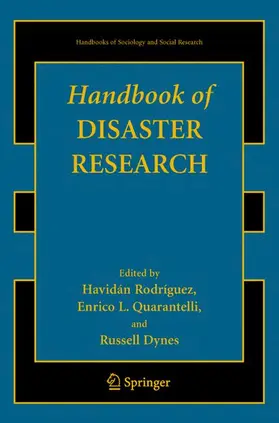 Handbooks of Sociology and Social Research

Handbook of DISASTER RESEARCH

Edited by
Havidán Rodríguez,
Enrico L. Quarantelli,
and
Russell Dynes

Springer